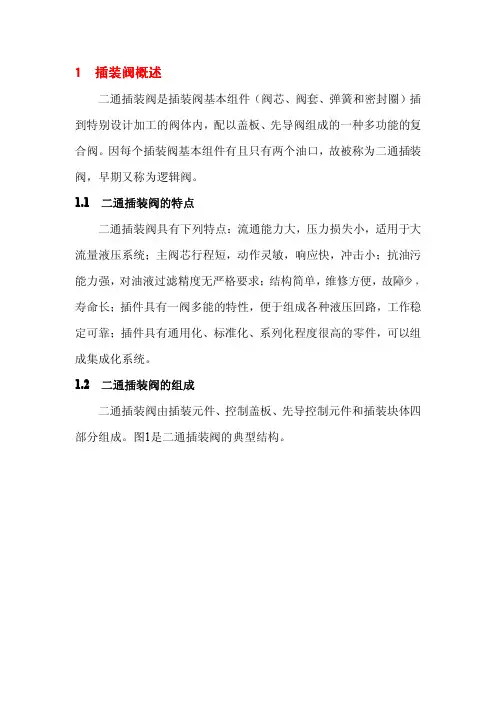 1 插装阀概述

二通插装阀是插装阀基本组件（阀芯、阀套、弹簧和密封圈）插到特别设计加工的阀体内，配以盖板、先导阀组成的一种多功能的复合阀。因每个插装阀基本组件有且只有两个油口，故被称为二通插装阀，早期又称为逻辑阀。

1.1 二通插装阀的特点

二通插装阀具有下列特点：流通能力大，压力损失小，适用于大流量液压系统；主阀芯行程短，动作灵敏，响应快，冲击小；抗油污能力强，对油液过滤精度无严格要求；结构简单，维修方便，故障少，寿命长；插件具有一阀多能的特性，便于组成各种液压回路，工作稳定可靠；插件具有通用化、标准化、系列化程度很高的零件，可以组成集成化系统。

1.2 二通插装阀的组成

二通插装阀由插装元件、控制盖板、先导控制元件和插装块体四部分组成。图1是二通插装阀的典型结构。